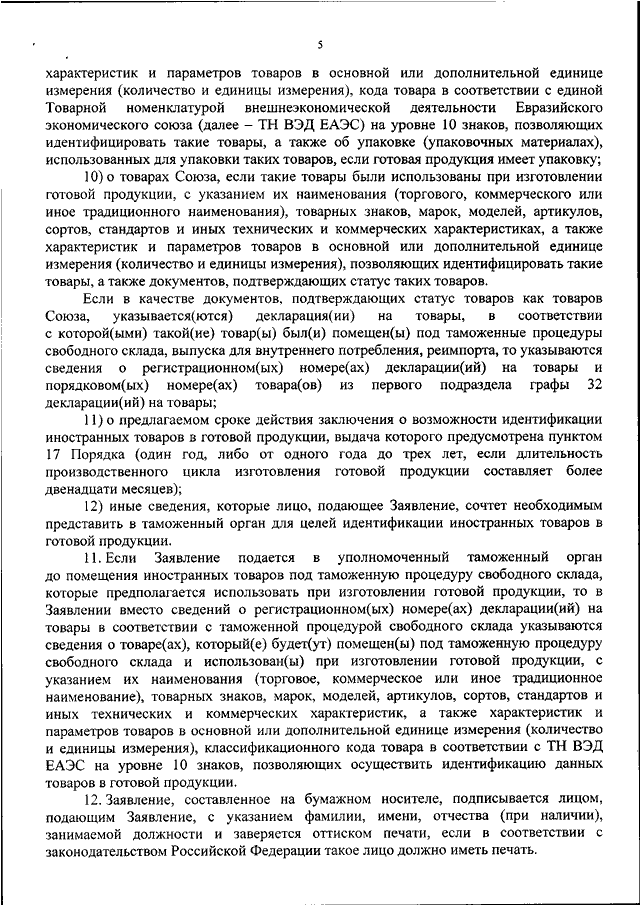 5

характеристик и параметров товаров в основной или дополнительной единице измерения (количество и единицы измерения), кода товара в соответствии с единой Товарной номенклатурой внешнеэкономической деятельности Евразийского экономического союза (далее – ТН ВЭД ЕАЭС) на уровне 10 знаков, позволяющих идентифицировать такие товары, а также об упаковке (упаковочных материалах), использованных для упаковки таких товаров, если готовая продукция имеет упаковку;

10) о товарах Союза, если такие товары были использованы при изготовлении готовой продукции, с указанием их наименования (торгового, коммерческого или иное традиционного наименования), товарных знаков, марок, моделей, артикулов, сортов, стандартов и иных технических и коммерческих характеристиках, а также характеристик и параметров товаров в основной или дополнительной единице измерения (количество и единицы измерения), позволяющих идентифицировать такие товары, а также документов, подтверждающих статус таких товаров.

Если в качестве документов, подтверждающих статус товаров как товаров Союза, указывается(ются) декларация(ии) на товары, в соответствии с которой(ыми) такой(ие) товар(ы) был(и) помещен(ы) под таможенные процедуры свободного склада, выпуска для внутреннего потребления, реимпорта, то указываются сведения о регистрационном(ых) номере(ах) декларации(ий) на товары и порядковом(ых) номере(ах) товара(ов) из первого подраздела графы 32 декларации(ий) на товары;

11) о предлагаемом сроке действия заключения о возможности идентификации иностранных товаров в готовой продукции, выдача которого предусмотрена пунктом 17 Порядка (один год, либо от одного года до трех лет, если длительность производственного цикла изготовления готовой продукции составляет более двенадцати месяцев);

12) иные сведения, которые лицо, подающее Заявление, сочтет необходимым представить в таможенный орган для целей идентификации иностранных товаров в готовой продукции.

11. Если Заявление подается в уполномоченный таможенный орган до помещения иностранных товаров под таможенную процедуру свободного склада, которые предполагается использовать при изготовлении готовой продукции, то в Заявлении вместо сведений о регистрационном(ых) номере(ах) декларации(ий) на товары в соответствии с таможенной процедурой свободного склада указываются сведения о товаре(ах), который(е) будет(ут) помещен(ы) под таможенную процедуру свободного склада и использован(ы) при изготовлении готовой продукции, с указанием их наименования (торговое, коммерческое или иное традиционное наименование), товарных знаков, марок, моделей, артикулов, сортов, стандартов и иных технических и коммерческих характеристик, а также характеристик и параметров товаров в основной или дополнительной единице измерения (количество и единицы измерения), классификационного кода товара в соответствии с ТН ВЭД ЕАЭС на уровне 10 знаков, позволяющих осуществить идентификацию данных товаров в готовой продукции.

12. Заявление, составленное на бумажном носителе, подписывается лицом, подающим Заявление, с указанием фамилии, имени, отчества (при наличии), занимаемой должности и заверяется оттиском печати, если в соответствии с законодательством Российской Федерации такое лицо должно иметь печать.